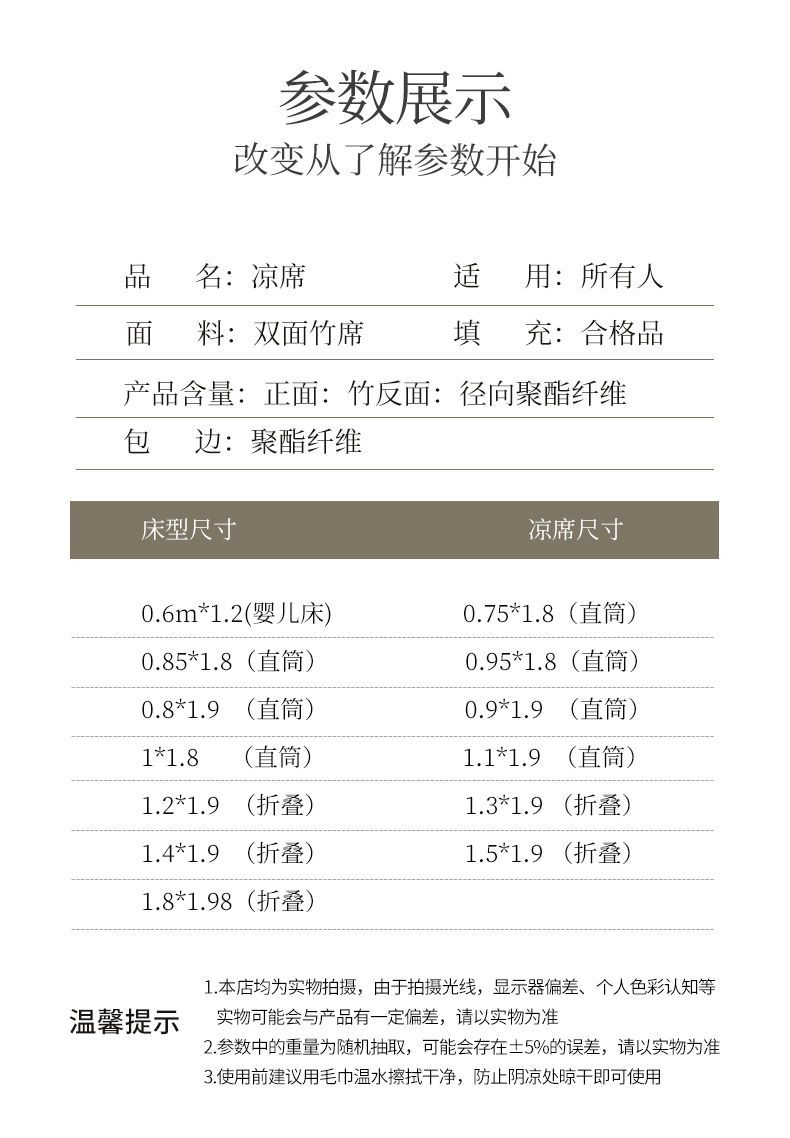 参数展示
改变从了解参数开始

品　名：凉席　　适　用：所有人
面　料：双面竹席　　填　充：合格品
产品含量：正面：竹反面：径向聚酯纤维
包　边：聚酯纤维

| 床型尺寸 | 凉席尺寸 |
|---|---|
| 0.6m*1.2(婴儿床) | 0.75*1.8（直筒） |
| 0.85*1.8（直筒） | 0.95*1.8（直筒） |
| 0.8*1.9 （直筒） | 0.9*1.9 （直筒） |
| 1*1.8 （直筒） | 1.1*1.9 （直筒） |
| 1.2*1.9 （折叠） | 1.3*1.9 （折叠） |
| 1.4*1.9 （折叠） | 1.5*1.9 （折叠） |
| 1.8*1.98（折叠） | |

温馨提示
1.本店均为实物拍摄，由于拍摄光线，显示器偏差、个人色彩认知等实物可能会与产品有一定偏差，请以实物为准
2.参数中的重量为随机抽取，可能会存在±5%的误差，请以实物为准
3.使用前建议用毛巾温水擦拭干净，防止阴凉处晾干即可使用